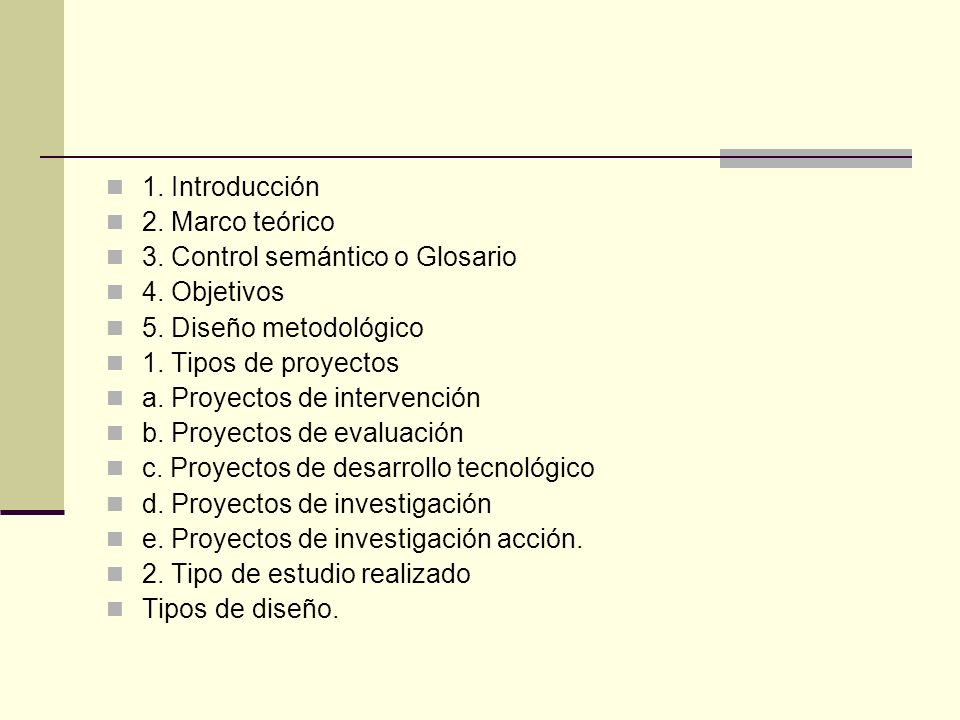 1. Introducción
2. Marco teórico
3. Control semántico o Glosario
4. Objetivos
5. Diseño metodológico
1. Tipos de proyectos
a. Proyectos de intervención
b. Proyectos de evaluación
c. Proyectos de desarrollo tecnológico
d. Proyectos de investigación
e. Proyectos de investigación acción.
2. Tipo de estudio realizado
Tipos de diseño.